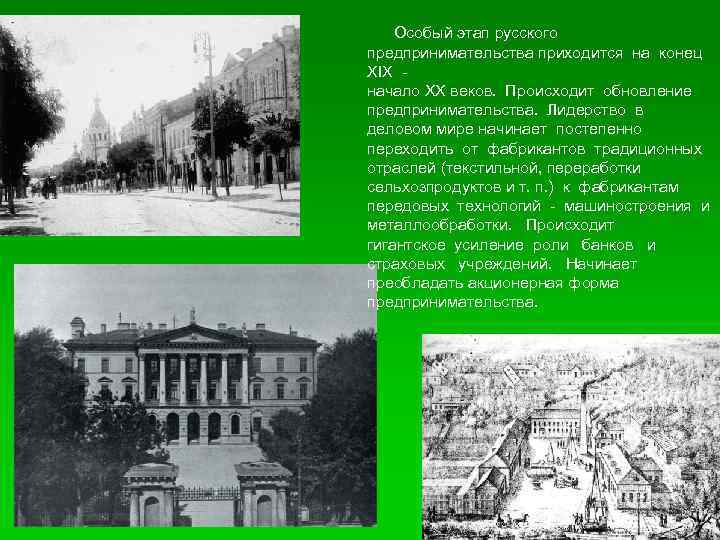 Особый этап русского предпринимательства приходится на конец XIX - начало XX веков. Происходит обновление предпринимательства. Лидерство в деловом мире начинает постепенно переходить от фабрикантов традиционных отраслей (текстильной, переработки сельхозпродуктов и т. п.) к фабрикантам передовых технологий - машиностроения и металлообработки. Происходит гигантское усиление роли банков и страховых учреждений. Начинает преобладать акционерная форма предпринимательства.